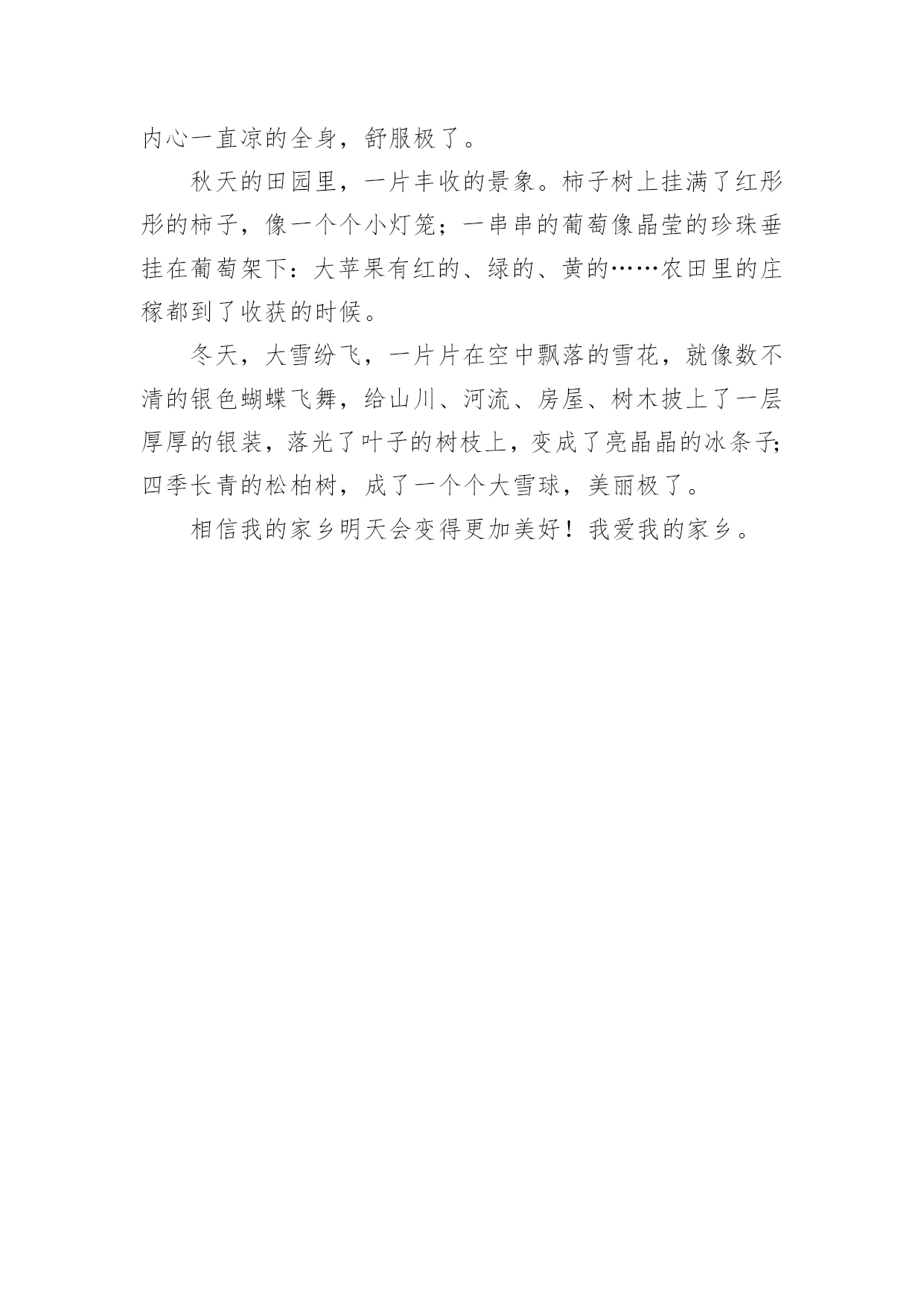 内心一直凉的全身，舒服极了。

秋天的田园里，一片丰收的景象。柿子树上挂满了红彤彤的柿子，像一个个小灯笼；一串串的葡萄像晶莹的珍珠垂挂在葡萄架下：大苹果有红的、绿的、黄的……农田里的庄稼都到了收获的时候。

冬天，大雪纷飞，一片片在空中飘落的雪花，就像数不清的银色蝴蝶飞舞，给山川、河流、房屋、树木披上了一层厚厚的银装，落光了叶子的树枝上，变成了亮晶晶的冰条子;四季长青的松柏树，成了一个个大雪球，美丽极了。

相信我的家乡明天会变得更加美好！我爱我的家乡。